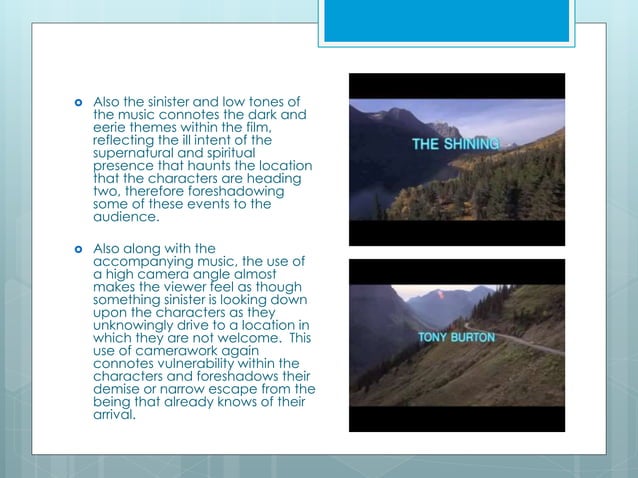 Also the sinister and low tones of the music connotes the dark and eerie themes within the film, reflecting the ill intent of the supernatural and spiritual presence that haunts the location that the characters are heading two, therefore foreshadowing some of these events to the audience.

Also along with the accompanying music, the use of a high camera angle almost makes the viewer feel as though something sinister is looking down upon the characters as they unknowingly drive to a location in which they are not welcome. This use of camerawork again connotes vulnerability within the characters and foreshadows their demise or narrow escape from the being that already knows of their arrival.

THE SHINING

TONY BURTON